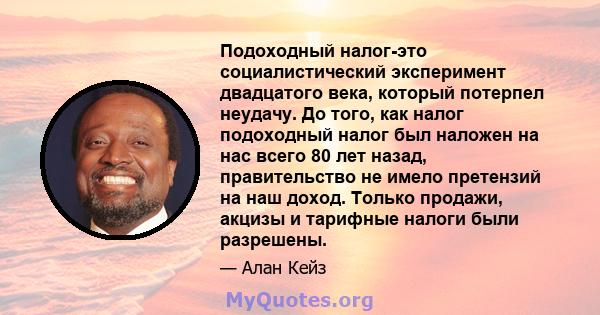 Подоходный налог-это социалистический эксперимент двадцатого века, который потерпел неудачу. До того, как налог подоходный налог был наложен на нас всего 80 лет назад, правительство не имело претензий на наш доход. Только продажи, акцизы и тарифные налоги были разрешены.

— Алан Кейз

MyQuotes.org